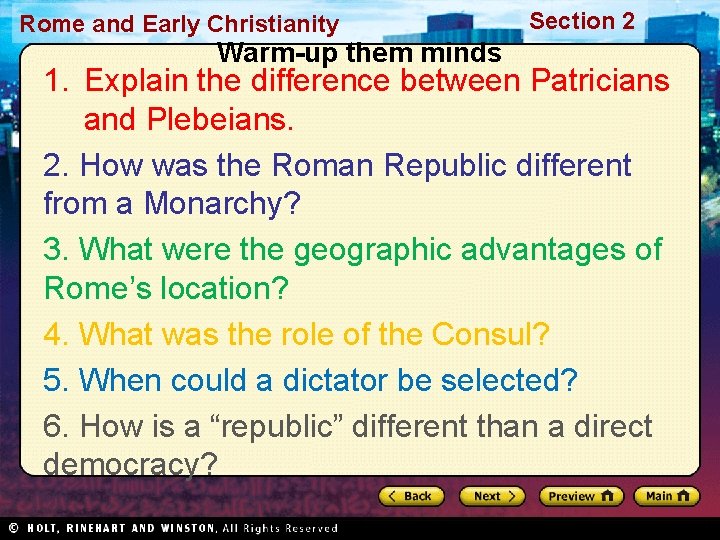 Rome and Early Christianity

Section 2

Warm-up them minds

1. Explain the difference between Patricians and Plebeians.

2. How was the Roman Republic different from a Monarchy?

3. What were the geographic advantages of Rome's location?

4. What was the role of the Consul?

5. When could a dictator be selected?

6. How is a "republic" different than a direct democracy?

Back

Next

Preview

Main

© HOLT, RINEHART AND WINSTON, All Rights Reserved